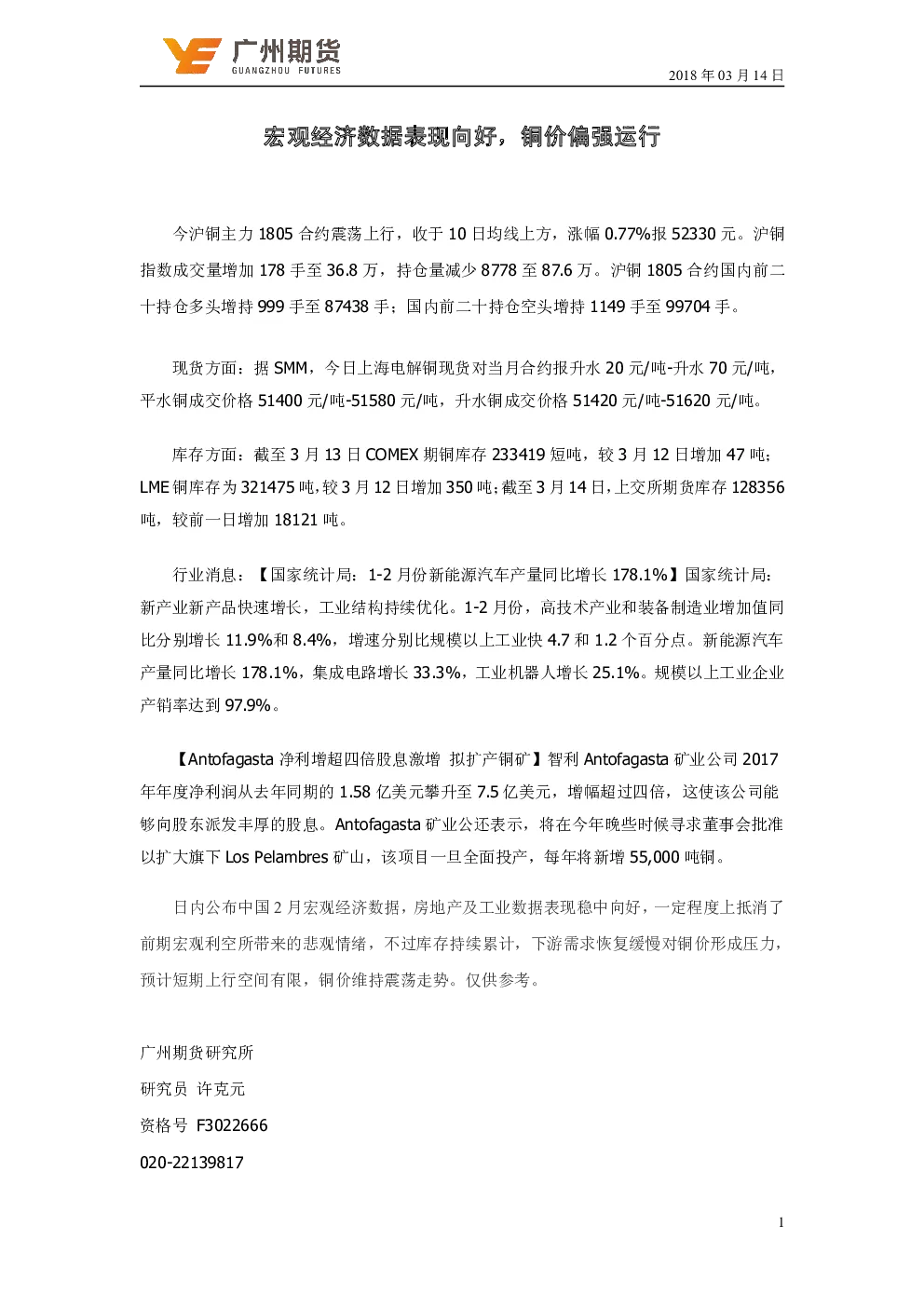 广州期货
GUANGZHOU FUTURES

2018 年 03 月 14 日

宏观经济数据表现向好，铜价偏强运行

今沪铜主力 1805 合约震荡上行，收于 10 日均线上方，涨幅 0.77%报 52330 元。沪铜指数成交量增加 178 手至 36.8 万，持仓量减少 8778 至 87.6 万。沪铜 1805 合约国内前二十持仓多头增持 999 手至 87438 手；国内前二十持仓空头增持 1149 手至 99704 手。

现货方面：据 SMM，今日上海电解铜现货对当月合约报升水 20 元/吨-升水 70 元/吨，平水铜成交价格 51400 元/吨-51580 元/吨，升水铜成交价格 51420 元/吨-51620 元/吨。

库存方面：截至 3 月 13 日 COMEX 期铜库存 233419 短吨，较 3 月 12 日增加 47 吨；LME 铜库存为 321475 吨，较 3 月 12 日增加 350 吨；截至 3 月 14 日，上交所期货库存 128356 吨，较前一日增加 18121 吨。

行业消息：【国家统计局：1-2 月份新能源汽车产量同比增长 178.1%】国家统计局：新产业新产品快速增长，工业结构持续优化。1-2 月份，高技术产业和装备制造业增加值同比分别增长 11.9%和 8.4%，增速分别比规模以上工业快 4.7 和 1.2 个百分点。新能源汽车产量同比增长 178.1%，集成电路增长 33.3%，工业机器人增长 25.1%。规模以上工业企业产销率达到 97.9%。

【Antofagasta 净利增超四倍股息激增 拟扩产铜矿】智利 Antofagasta 矿业公司 2017 年年度净利润从去年同期的 1.58 亿美元攀升至 7.5 亿美元，增幅超过四倍，这使该公司能够向股东派发丰厚的股息。Antofagasta 矿业公还表示，将在今年晚些时候寻求董事会批准以扩大旗下 Los Pelambres 矿山，该项目一旦全面投产，每年将新增 55,000 吨铜。

日内公布中国 2 月宏观经济数据，房地产及工业数据表现稳中向好，一定程度上抵消了前期宏观利空所带来的悲观情绪，不过库存持续累计，下游需求恢复缓慢对铜价形成压力，预计短期上行空间有限，铜价维持震荡走势。仅供参考。

广州期货研究所
研究员 许克元
资格号 F3022666
020-22139817

1